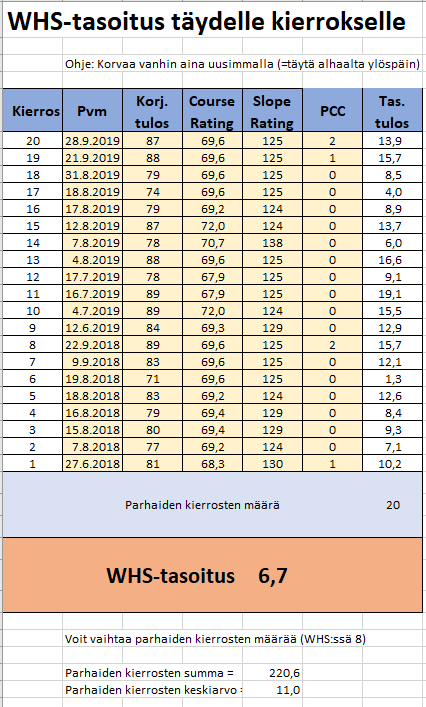 WHS-tasoitus täydelle kierrokselle

Ohje: Korvaa vanhin aina uusimmalla (=täytä alhaalta ylöspäin)

| Kierros | Pvm | Korj. tulos | Course Rating | Slope Rating | PCC | Tas. tulos |
|---|---|---|---|---|---|---|
| 20 | 28.9.2019 | 87 | 69,6 | 125 | 2 | 13,9 |
| 19 | 21.9.2019 | 88 | 69,6 | 125 | 1 | 15,7 |
| 18 | 31.8.2019 | 79 | 69,6 | 125 | 0 | 8,5 |
| 17 | 18.8.2019 | 74 | 69,6 | 125 | 0 | 4,0 |
| 16 | 17.8.2019 | 79 | 69,2 | 124 | 0 | 8,9 |
| 15 | 12.8.2019 | 87 | 72,0 | 124 | 0 | 13,7 |
| 14 | 7.8.2019 | 78 | 70,7 | 138 | 0 | 6,0 |
| 13 | 4.8.2019 | 88 | 69,6 | 125 | 0 | 16,6 |
| 12 | 17.7.2019 | 78 | 67,9 | 125 | 0 | 9,1 |
| 11 | 16.7.2019 | 89 | 67,9 | 125 | 0 | 19,1 |
| 10 | 4.7.2019 | 89 | 72,0 | 124 | 0 | 15,5 |
| 9 | 12.6.2019 | 84 | 69,3 | 129 | 0 | 12,9 |
| 8 | 22.9.2018 | 89 | 69,6 | 125 | 2 | 15,7 |
| 7 | 9.9.2018 | 83 | 69,6 | 125 | 0 | 12,1 |
| 6 | 19.8.2018 | 71 | 69,6 | 125 | 0 | 1,3 |
| 5 | 18.8.2018 | 83 | 69,2 | 124 | 0 | 12,6 |
| 4 | 16.8.2018 | 79 | 69,4 | 129 | 0 | 8,4 |
| 3 | 15.8.2018 | 80 | 69,4 | 129 | 0 | 9,3 |
| 2 | 7.8.2018 | 77 | 69,2 | 124 | 0 | 7,1 |
| 1 | 27.6.2018 | 81 | 68,3 | 130 | 1 | 10,2 |

Parhaiden kierrosten määrä 20

WHS-tasoitus 6,7

Voit vaihtaa parhaiden kierrosten määrää (WHS:ssä 8)

Parhaiden kierrosten summa = 220,6
Parhaiden kierrosten keskiarvo = 11,0